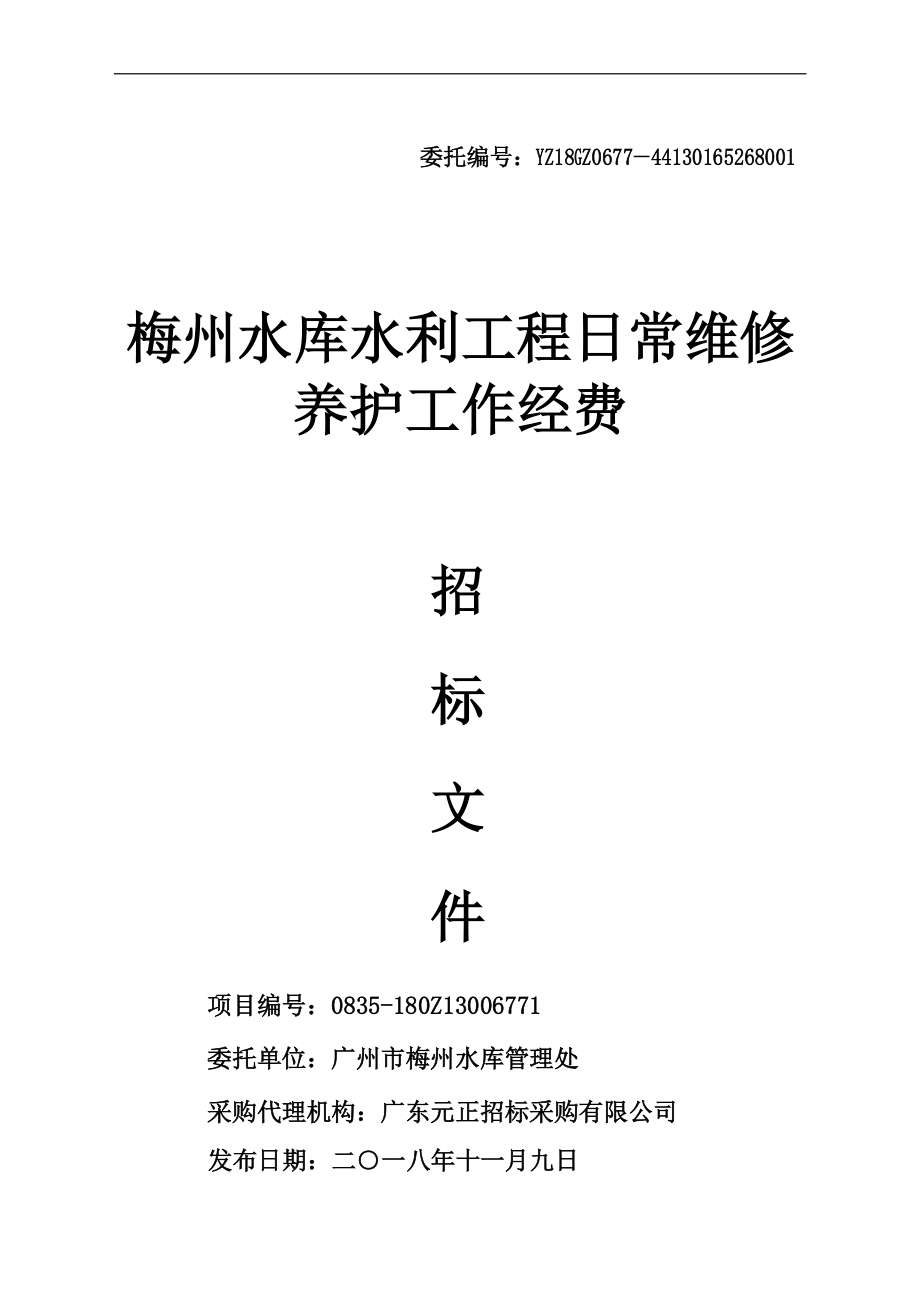 委托编号：YZ18GZ0677—44130165268001

梅州水库水利工程日常维修养护工作经费

招

标

文

件

项目编号：0835-180Z13006771

委托单位：广州市梅州水库管理处

采购代理机构：广东元正招标采购有限公司

发布日期：二〇一八年十一月九日